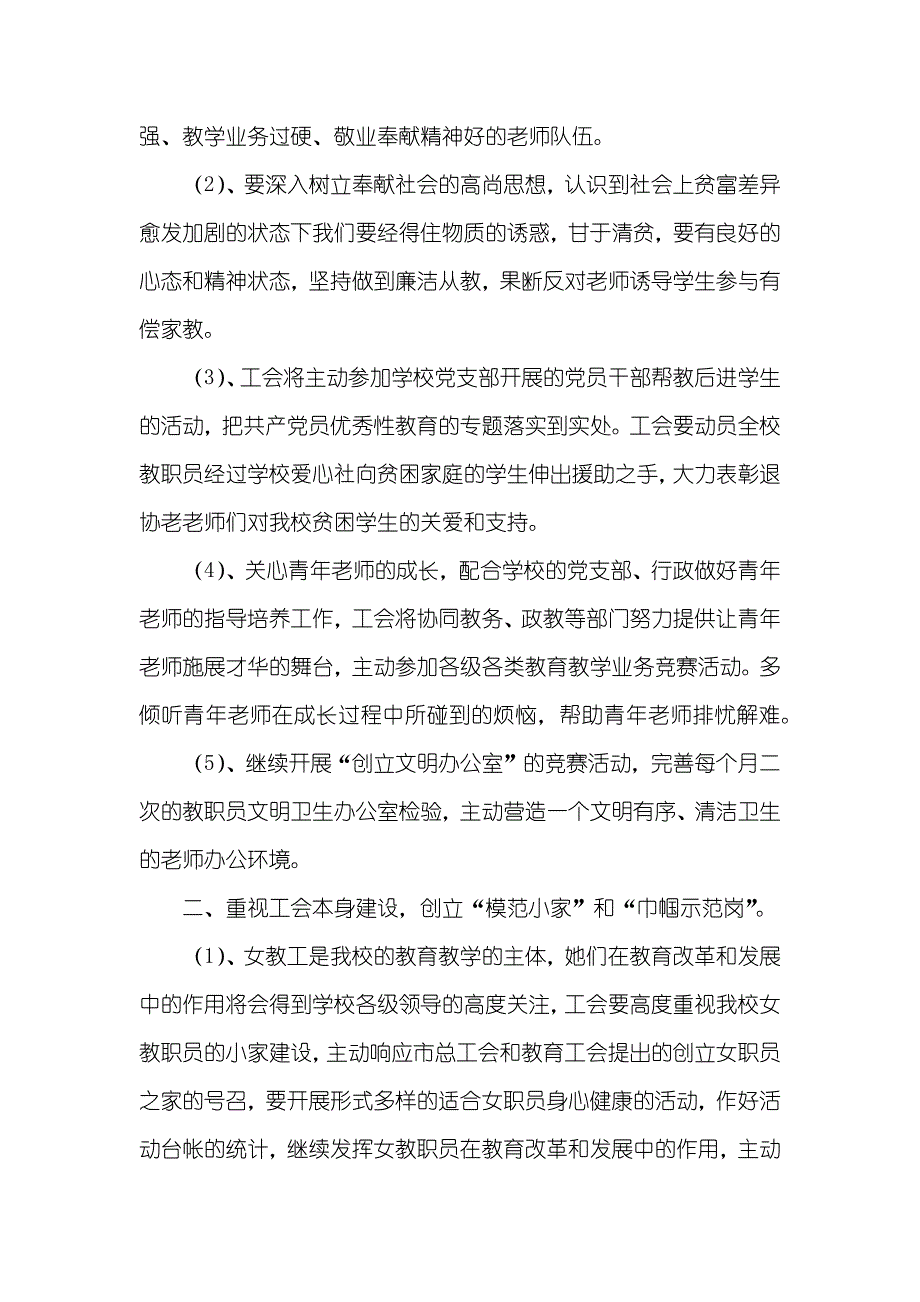 强、教学业务过硬、敬业奉献精神好的老师队伍。

(2)、要深入树立奉献社会的高尚思想，认识到社会上贫富差异愈发加剧的状态下我们要经得住物质的诱惑，甘于清贫，要有良好的心态和精神状态，坚持做到廉洁从教，果断反对老师诱导学生参与有偿家教。

(3)、工会将主动参加学校党支部开展的党员干部帮教后进学生的活动，把共产党员优秀性教育的专题落实到实处。工会要动员全校教职员经过学校爱心社向贫困家庭的学生伸出援助之手，大力表彰退协老老师们对我校贫困学生的关爱和支持。

(4)、关心青年老师的成长，配合学校的党支部、行政做好青年老师的指导培养工作，工会将协同教务、政教等部门努力提供让青年老师施展才华的舞台，主动参加各级各类教育教学业务竞赛活动。多倾听青年老师在成长过程中所碰到的烦恼，帮助青年老师排忧解难。

(5)、继续开展“创立文明办公室”的竞赛活动，完善每个月二次的教职员文明卫生办公室检验，主动营造一个文明有序、清洁卫生的老师办公环境。

二、重视工会本身建设，创立“模范小家”和“巾帼示范岗”。

(1)、女教工是我校的教育教学的主体，她们在教育改革和发展中的作用将会得到学校各级领导的高度关注，工会要高度重视我校女教职员的小家建设，主动响应市总工会和教育工会提出的创立女职员之家的号召，要开展形式多样的适合女职员身心健康的活动，作好活动台帐的统计，继续发挥女教职员在教育改革和发展中的作用，主动